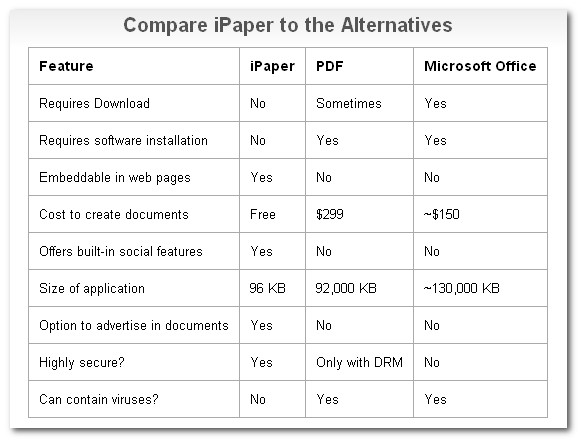 Compare iPaper to the Alternatives

| Feature | iPaper | PDF | Microsoft Office |
|---|---|---|---|
| Requires Download | No | Sometimes | Yes |
| Requires software installation | No | Yes | Yes |
| Embeddable in web pages | Yes | No | No |
| Cost to create documents | Free | \$299 | ~\$150 |
| Offers built-in social features | Yes | No | No |
| Size of application | 96 KB | 92,000 KB | ~130,000 KB |
| Option to advertise in documents | Yes | No | No |
| Highly secure? | Yes | Only with DRM | No |
| Can contain viruses? | No | Yes | Yes |